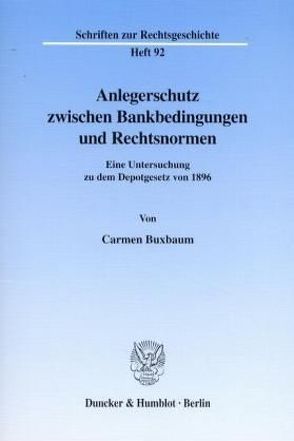 Schriften zur Rechtsgeschichte
Heft 92

Anlegerschutz zwischen Bankbedingungen und Rechtsnormen

Eine Untersuchung zu dem Depotgesetz von 1896

Von

Carmen Buxbaum

Duncker & Humblot · Berlin